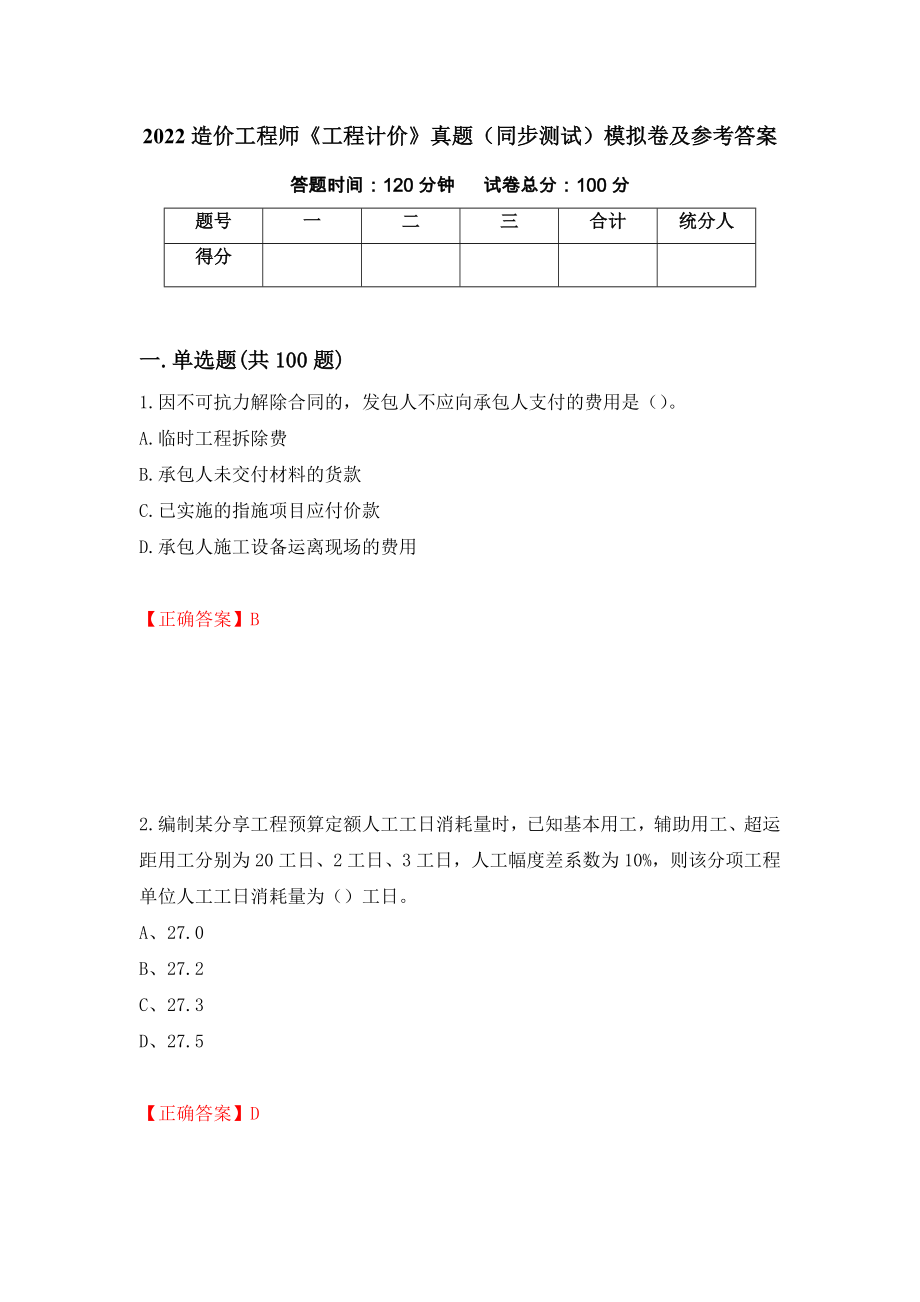 2022 造价工程师《工程计价》真题（同步测试）模拟卷及参考答案

答题时间：120 分钟　试卷总分：100 分

| 题号 | 一 | 二 | 三 | 合计 | 统分人 |
|---|---|---|---|---|---|
| 得分 | | | | | |

一.单选题(共 100 题)

1.因不可抗力解除合同的，发包人不应向承包人支付的费用是（）。

A.临时工程拆除费

B.承包人未交付材料的货款

C.已实施的指施项目应付价款

D.承包人施工设备运离现场的费用

【正确答案】B

2.编制某分享工程预算定额人工工日消耗量时，已知基本用工，辅助用工、超运距用工分别为 20 工日、2 工日、3 工日，人工幅度差系数为 10%，则该分项工程单位人工工日消耗量为（）工日。

A、27.0

B、27.2

C、27.3

D、27.5

【正确答案】D